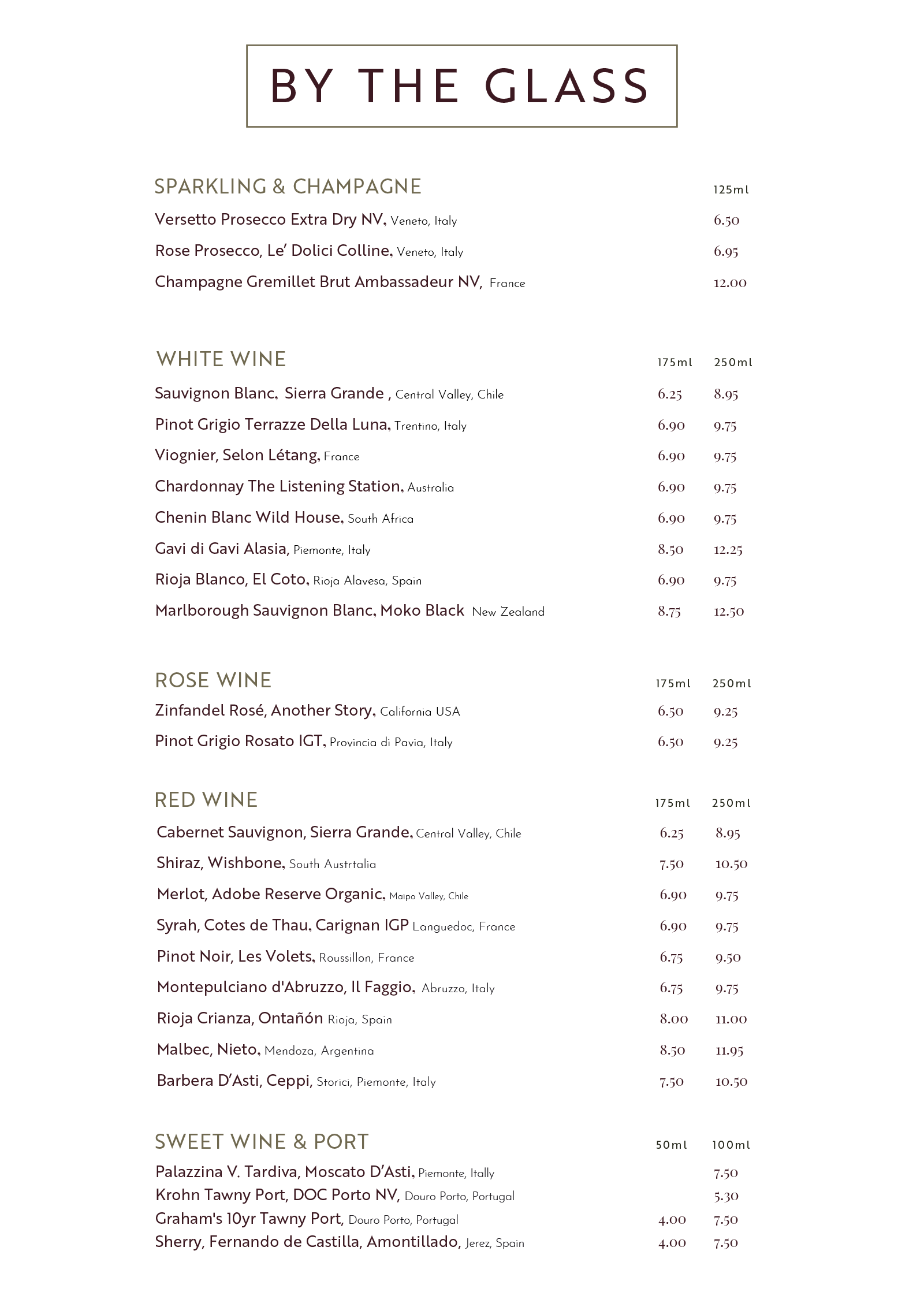 BY THE GLASS

| SPARKLING & CHAMPAGNE | 125ml |
|---|---|
| Versetto Prosecco Extra Dry NV, Veneto, Italy | 6.50 |
| Rose Prosecco, Le' Dolici Colline, Veneto, Italy | 6.95 |
| Champagne Gremillet Brut Ambassadeur NV, France | 12.00 |

| WHITE WINE | 175ml | 250ml |
|---|---|---|
| Sauvignon Blanc, Sierra Grande , Central Valley, Chile | 6.25 | 8.95 |
| Pinot Grigio Terrazze Della Luna, Trentino, Italy | 6.90 | 9.75 |
| Viognier, Selon Létang, France | 6.90 | 9.75 |
| Chardonnay The Listening Station, Australia | 6.90 | 9.75 |
| Chenin Blanc Wild House, South Africa | 6.90 | 9.75 |
| Gavi di Gavi Alasia, Piemonte, Italy | 8.50 | 12.25 |
| Rioja Blanco, El Coto, Rioja Alavesa, Spain | 6.90 | 9.75 |
| Marlborough Sauvignon Blanc, Moko Black New Zealand | 8.75 | 12.50 |

| ROSE WINE | 175ml | 250ml |
|---|---|---|
| Zinfandel Rosé, Another Story, California USA | 6.50 | 9.25 |
| Pinot Grigio Rosato IGT, Provincia di Pavia, Italy | 6.50 | 9.25 |

| RED WINE | 175ml | 250ml |
|---|---|---|
| Cabernet Sauvignon, Sierra Grande, Central Valley, Chile | 6.25 | 8.95 |
| Shiraz, Wishbone, South Austrtalia | 7.50 | 10.50 |
| Merlot, Adobe Reserve Organic, Maipo Valley, Chile | 6.90 | 9.75 |
| Syrah, Cotes de Thau, Carignan IGP Languedoc, France | 6.90 | 9.75 |
| Pinot Noir, Les Volets, Roussillon, France | 6.75 | 9.50 |
| Montepulciano d'Abruzzo, Il Faggio, Abruzzo, Italy | 6.75 | 9.75 |
| Rioja Crianza, Ontañón Rioja, Spain | 8.00 | 11.00 |
| Malbec, Nieto, Mendoza, Argentina | 8.50 | 11.95 |
| Barbera D'Asti, Ceppi, Storici, Piemonte, Italy | 7.50 | 10.50 |

| SWEET WINE & PORT | 50ml | 100ml |
|---|---|---|
| Palazzina V. Tardiva, Moscato D'Asti, Piemonte, Itally | | 7.50 |
| Krohn Tawny Port, DOC Porto NV, Douro Porto, Portugal | | 5.30 |
| Graham's 10yr Tawny Port, Douro Porto, Portugal | 4.00 | 7.50 |
| Sherry, Fernando de Castilla, Amontillado, Jerez, Spain | 4.00 | 7.50 |